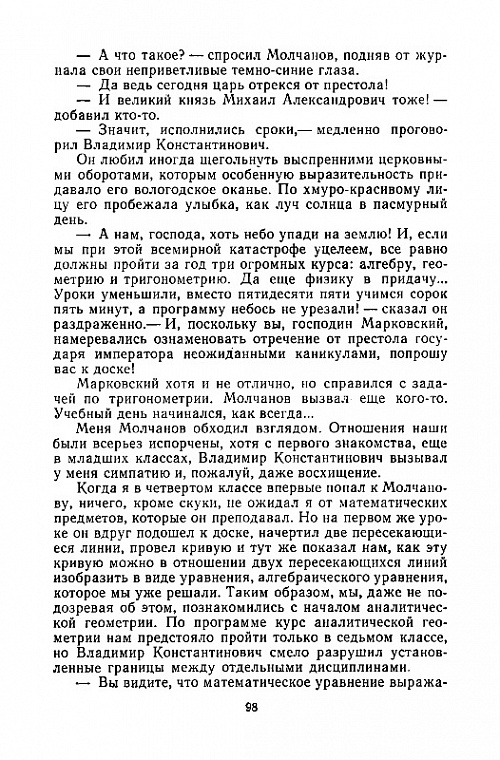 — А что такое? — спросил Молчанов, подняв от журнала свои неприветливые темно-синие глаза.

— Да ведь сегодня царь отрекся от престола!

— И великий князь Михаил Александрович тоже! — добавил кто-то.

— Значит, исполнились сроки,— медленно проговорил Владимир Константинович.

Он любил иногда щегольнуть выспренними церковными оборотами, которым особенную выразительность придавало его вологодское оканье. По хмуро-красивому лицу его пробежала улыбка, как луч солнца в пасмурный день.

— А нам, господа, хоть небо упади на землю! И, если мы при этой всемирной катастрофе уцелеем, все равно должны пройти за год три огромных курса: алгебру, геометрию и тригонометрию. Да еще физику в придачу... Уроки уменьшили, вместо пятидесяти пяти учимся сорок пять минут, а программу небось не урезали! — сказал он раздраженно.— И, поскольку вы, господин Марковский, намеревались ознаменовать отречение от престола государя императора неожиданными каникулами, попрошу вас к доске!

Марковский хотя и не отлично, но справился с задачей по тригонометрии. Молчанов вызвал еще кого-то. Учебный день начинался, как всегда...

Меня Молчанов обходил взглядом. Отношения наши были всерьез испорчены, хотя с первого знакомства, еще в младших классах, Владимир Константинович вызывал у меня симпатию и, пожалуй, даже восхищение.

Когда я в четвертом классе впервые попал к Молчанову, ничего, кроме скуки, не ожидал я от математических предметов, которые он преподавал. Но на первом же уроке он вдруг подошел к доске, начертил две пересекающиеся линии, провел кривую и тут же показал нам, как эту кривую можно в отношении двух пересекающихся линий изобразить в виде уравнения, алгебраического уравнения, которое мы уже решали. Таким образом, мы, даже не подозревая об этом, познакомились с началом аналитической геометрии. По программе курс аналитической геометрии нам предстояло пройти только в седьмом классе, но Владимир Константинович смело разрушил установленные границы между отдельными дисциплинами.

— Вы видите, что математическое уравнение выража-

98